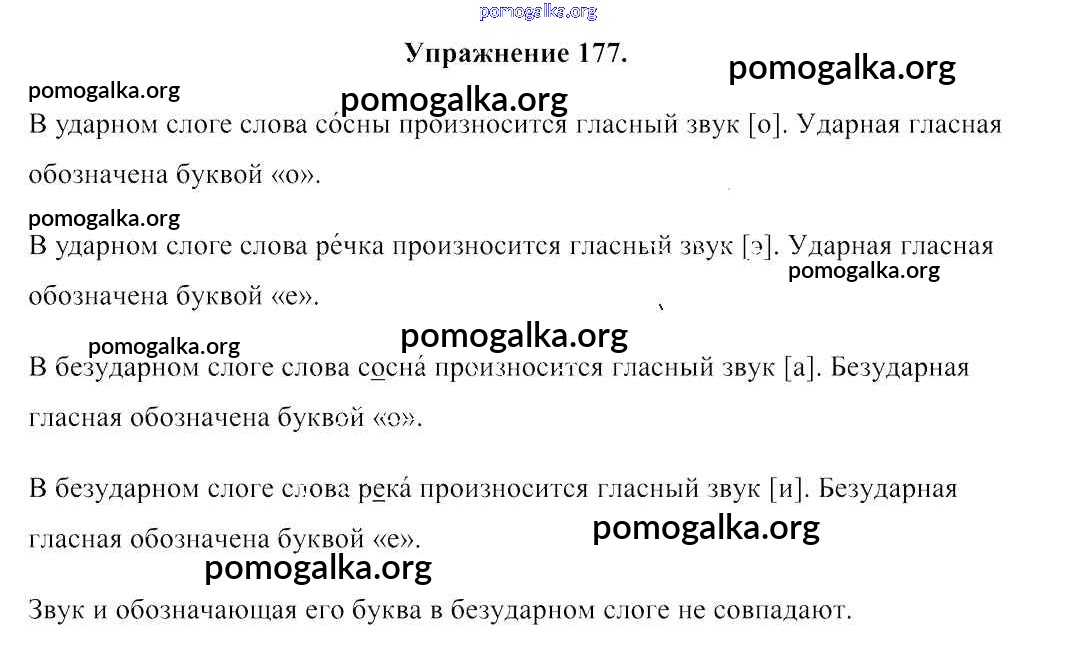 pomogalka.org

Упражнение 177.

pomogalka.org

pomogalka.org

pomogalka.org

В ударном слоге слова со́сны произносится гласный звук [о]. Ударная гласная обозначена буквой «о».

pomogalka.org

В ударном слоге слова ре́чка произносится гласный звук [э]. Ударная гласная обозначена буквой «е».

pomogalka.org

pomogalka.org

pomogalka.org

В безударном слоге слова сосна́ произносится гласный звук [а]. Безударная гласная обозначена буквой «о».

В безударном слоге слова река́ произносится гласный звук [и]. Безударная гласная обозначена буквой «е».

pomogalka.org

pomogalka.org

Звук и обозначающая его буква в безударном слоге не совпадают.